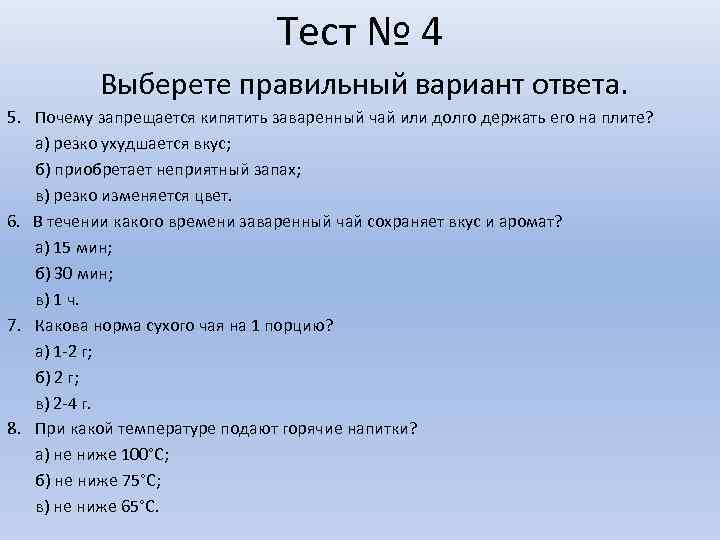 Тест № 4

Выберете правильный вариант ответа.

5. Почему запрещается кипятить заваренный чай или долго держать его на плите?
а) резко ухудшается вкус;
б) приобретает неприятный запах;
в) резко изменяется цвет.

6. В течении какого времени заваренный чай сохраняет вкус и аромат?
а) 15 мин;
б) 30 мин;
в) 1 ч.

7. Какова норма сухого чая на 1 порцию?
а) 1-2 г;
б) 2 г;
в) 2-4 г.

8. При какой температуре подают горячие напитки?
а) не ниже 100°С;
б) не ниже 75°С;
в) не ниже 65°С.